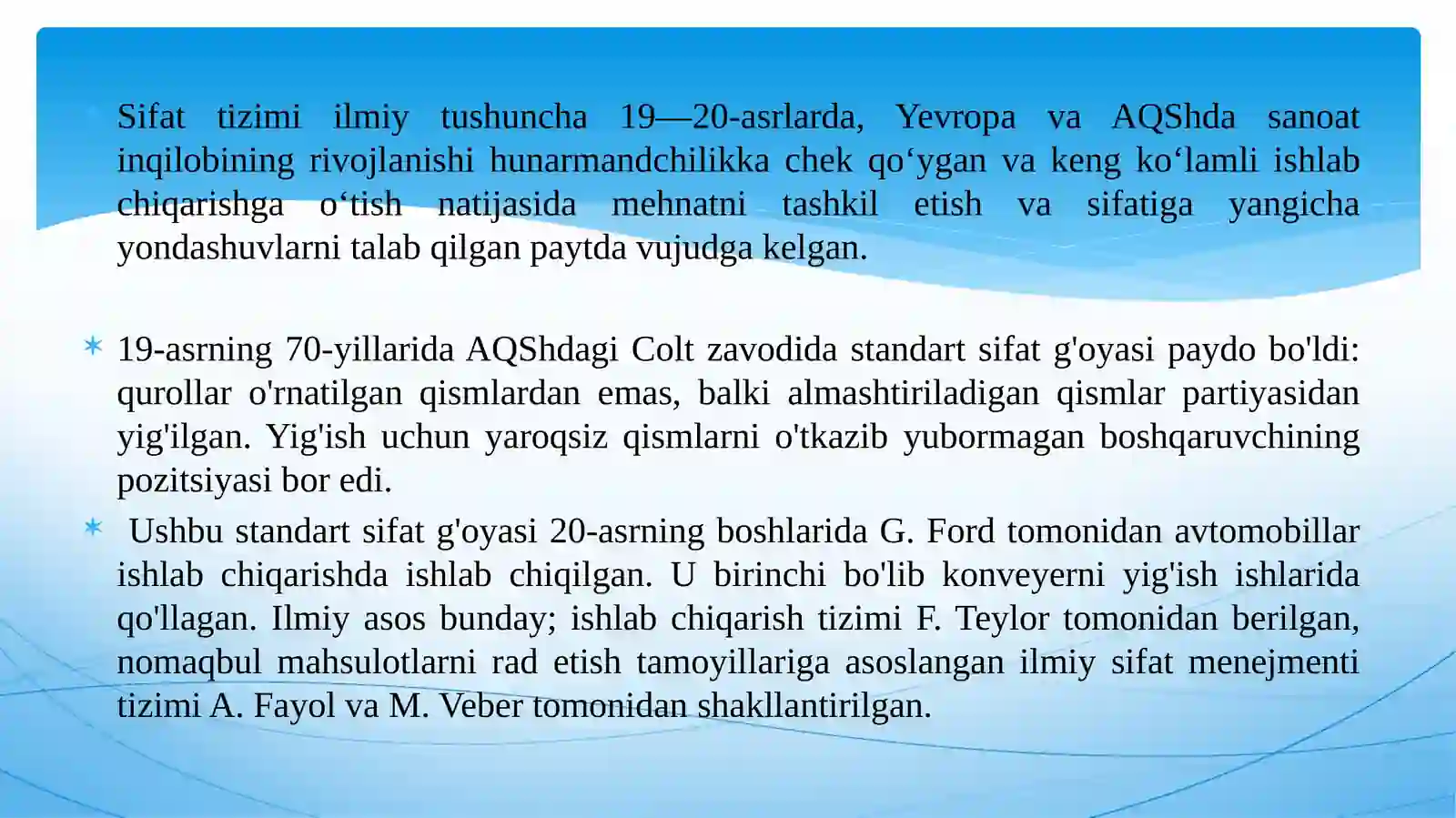 Sifat tizimi ilmiy tushuncha 19—20-asrlarda, Yevropa va AQShda sanoat inqilobining rivojlanishi hunarmandchilikka chek qo‘ygan va keng ko‘lamli ishlab chiqarishga o‘tish natijasida mehnatni tashkil etish va sifatiga yangicha yondashuvlarni talab qilgan paytda vujudga kelgan.

19-asrning 70-yillarida AQShdagi Colt zavodida standart sifat g'oyasi paydo bo'ldi: qurollar o'rnatilgan qismlardan emas, balki almashtiriladigan qismlar partiyasidan yig'ilgan. Yig'ish uchun yaroqsiz qismlarni o'tkazib yubormagan boshqaruvchining pozitsiyasi bor edi.

Ushbu standart sifat g'oyasi 20-asrning boshlarida G. Ford tomonidan avtomobillar ishlab chiqarishda ishlab chiqilgan. U birinchi bo'lib konveyerni yig'ish ishlarida qo'llagan. Ilmiy asos bunday; ishlab chiqarish tizimi F. Teylor tomonidan berilgan, nomaqbul mahsulotlarni rad etish tamoyillariga asoslangan ilmiy sifat menejmenti tizimi A. Fayol va M. Veber tomonidan shakllantirilgan.